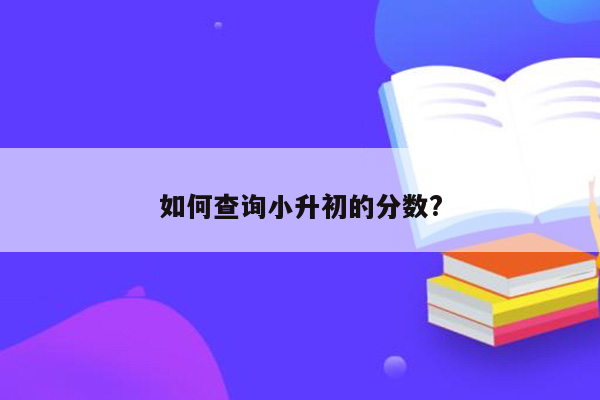 如何查询小升初的分数?